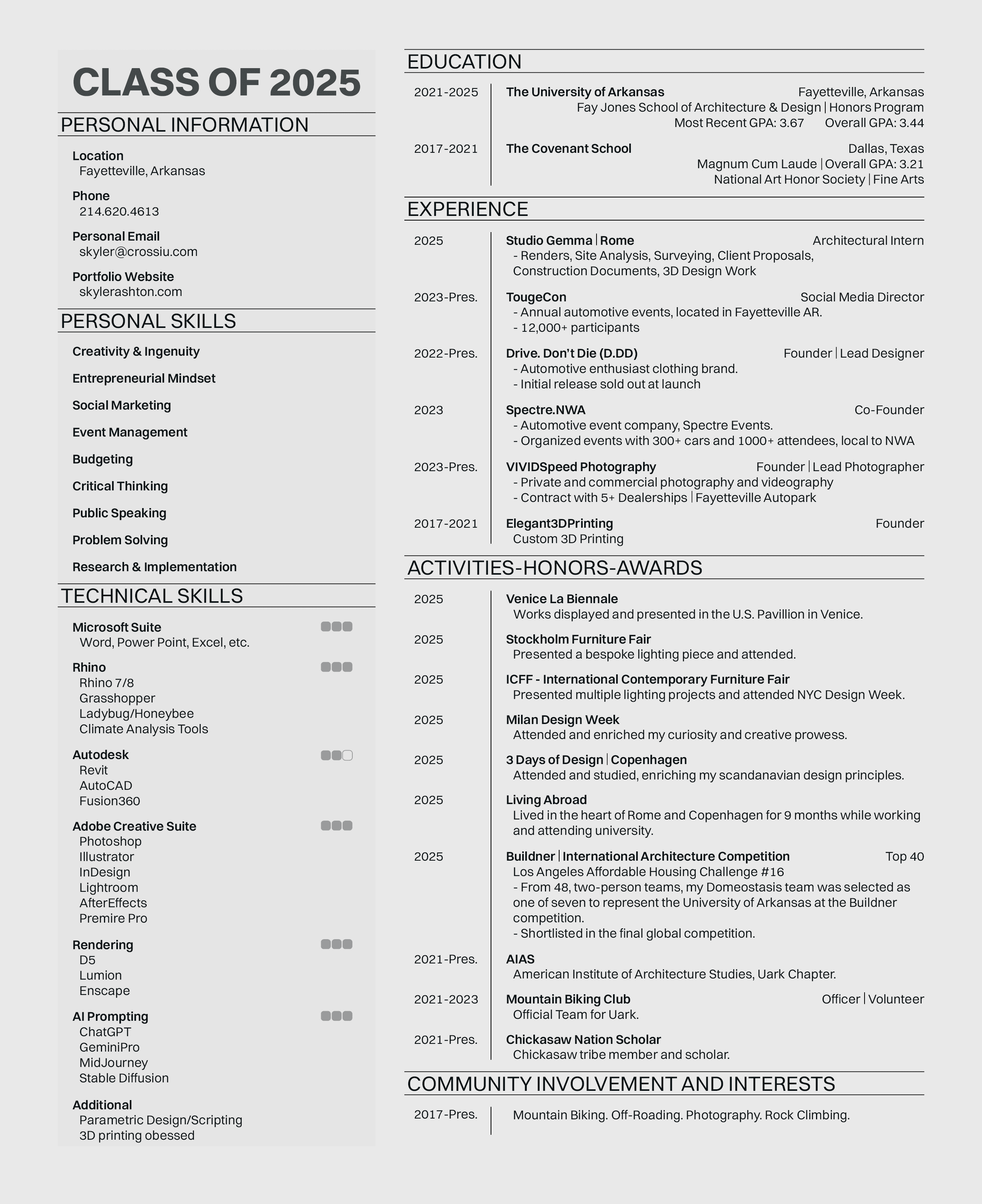 CLASS OF 2025

PERSONAL INFORMATION

Location
Fayetteville, Arkansas

Phone
214.620.4613

Personal Email
skyler@crossiu.com

Portfolio Website
skylerashton.com

PERSONAL SKILLS

Creativity & Ingenuity

Entrepreneurial Mindset

Social Marketing

Event Management

Budgeting

Critical Thinking

Public Speaking

Problem Solving

Research & Implementation

TECHNICAL SKILLS

Microsoft Suite
Word, Power Point, Excel, etc.

Rhino
Rhino 7/8
Grasshopper
Ladybug/Honeybee
Climate Analysis Tools

Autodesk
Revit
AutoCAD
Fusion360

Adobe Creative Suite
Photoshop
Illustrator
InDesign
Lightroom
AfterEffects
Premire Pro

Rendering
D5
Lumion
Enscape

AI Prompting
ChatGPT
GeminiPro
MidJourney
Stable Diffusion

Additional
Parametric Design/Scripting
3D printing obessed

EDUCATION

2021-2025 The University of Arkansas Fayetteville, Arkansas
Fay Jones School of Architecture & Design | Honors Program
Most Recent GPA: 3.67 Overall GPA: 3.44

2017-2021 The Covenant School Dallas, Texas
Magnum Cum Laude | Overall GPA: 3.21
National Art Honor Society | Fine Arts

EXPERIENCE

2025 Studio Gemma | Rome Architectural Intern
- Renders, Site Analysis, Surveying, Client Proposals, Construction Documents, 3D Design Work

2023-Pres. TougeCon Social Media Director
- Annual automotive events, located in Fayetteville AR.
- 12,000+ participants

2022-Pres. Drive. Don't Die (D.DD) Founder | Lead Designer
- Automotive enthusiast clothing brand.
- Initial release sold out at launch

2023 Spectre.NWA Co-Founder
- Automotive event company, Spectre Events.
- Organized events with 300+ cars and 1000+ attendees, local to NWA

2023-Pres. VIVIDSpeed Photography Founder | Lead Photographer
- Private and commercial photography and videography
- Contract with 5+ Dealerships | Fayetteville Autopark

2017-2021 Elegant3DPrinting Founder
Custom 3D Printing

ACTIVITIES-HONORS-AWARDS

2025 Venice La Biennale
Works displayed and presented in the U.S. Pavillion in Venice.

2025 Stockholm Furniture Fair
Presented a bespoke lighting piece and attended.

2025 ICFF - International Contemporary Furniture Fair
Presented multiple lighting projects and attended NYC Design Week.

2025 Milan Design Week
Attended and enriched my curiosity and creative prowess.

2025 3 Days of Design | Copenhagen
Attended and studied, enriching my scandanavian design principles.

2025 Living Abroad
Lived in the heart of Rome and Copenhagen for 9 months while working and attending university.

2025 Buildner | International Architecture Competition Top 40
Los Angeles Affordable Housing Challenge #16
- From 48, two-person teams, my Domeostasis team was selected as one of seven to represent the University of Arkansas at the Buildner competition.
- Shortlisted in the final global competition.

2021-Pres. AIAS
American Institute of Architecture Studies, Uark Chapter.

2021-2023 Mountain Biking Club Officer | Volunteer
Official Team for Uark.

2021-Pres. Chickasaw Nation Scholar
Chickasaw tribe member and scholar.

COMMUNITY INVOLVEMENT AND INTERESTS

2017-Pres. Mountain Biking. Off-Roading. Photography. Rock Climbing.